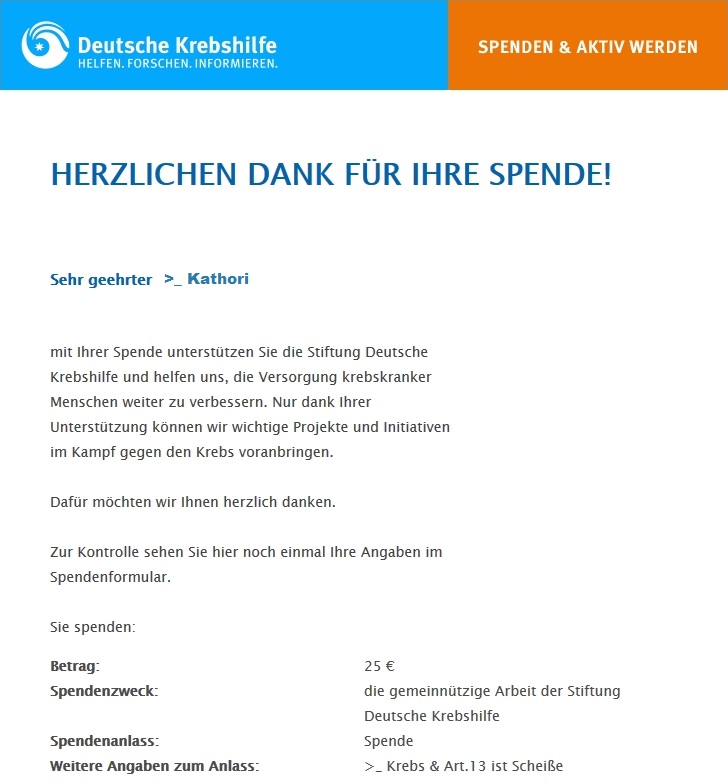 Deutsche Krebshilfe
HELFEN. FORSCHEN. INFORMIEREN.

SPENDEN & AKTIV WERDEN

HERZLICHEN DANK FÜR IHRE SPENDE!

Sehr geehrter >_ Kathori

mit Ihrer Spende unterstützen Sie die Stiftung Deutsche Krebshilfe und helfen uns, die Versorgung krebskranker Menschen weiter zu verbessern. Nur dank Ihrer Unterstützung können wir wichtige Projekte und Initiativen im Kampf gegen den Krebs voranbringen.

Dafür möchten wir Ihnen herzlich danken.

Zur Kontrolle sehen Sie hier noch einmal Ihre Angaben im Spendenformular.

Sie spenden:

| | |
|---|---|
| Betrag: | 25 € |
| Spendenzweck: | die gemeinnützige Arbeit der Stiftung Deutsche Krebshilfe |
| Spendenanlass: | Spende |
| Weitere Angaben zum Anlass: | >_ Krebs & Art.13 ist Scheiße |